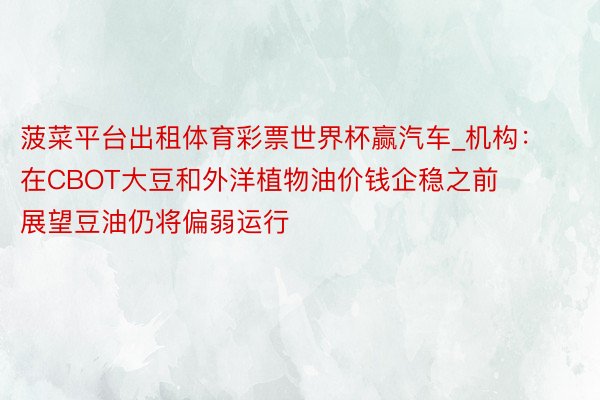 菠菜平台出租体育彩票世界杯赢汽车_机构：在CBOT大豆和外洋植物油价钱企稳之前展望豆油仍将偏弱运行